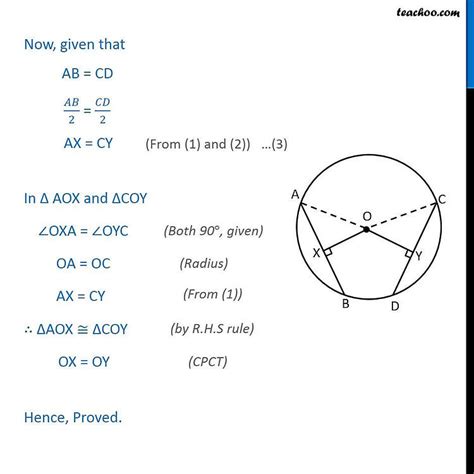 teachoo.com

Now, given that

AB = CD

$\frac{AB}{2} = \frac{CD}{2}$

AX = CY (From (1) and (2)) ...(3)

In Δ AOX and ΔCOY

∠OXA = ∠OYC (Both 90°, given)

OA = OC (Radius)

AX = CY (From (1))

∴ ΔAOX ≅ ΔCOY (by R.H.S rule)

OX = OY (CPCT)

Hence, Proved.

A
C
O
X
Y
B
D